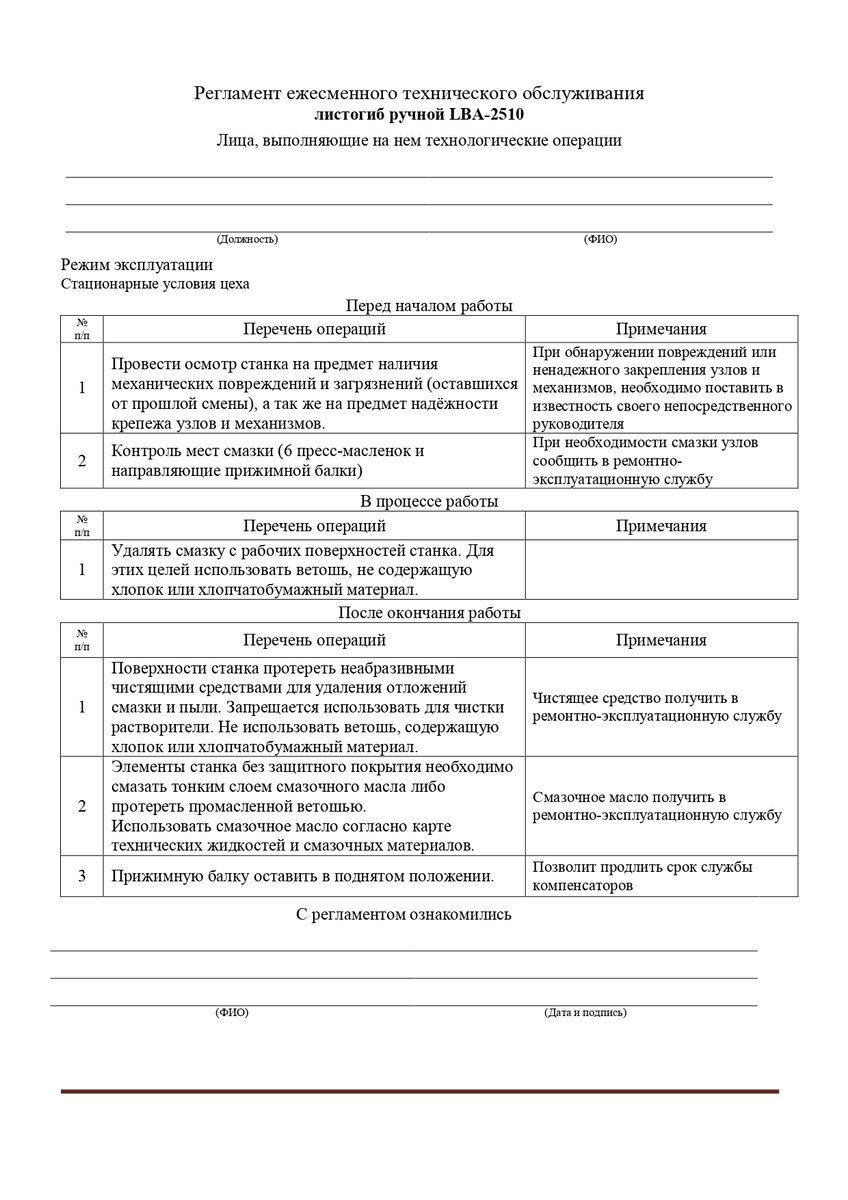 Регламент ежесменного технического обслуживания
листогиб ручной LBA-2510
Лица, выполняющие на нем технологические операции

(Должность) (ФИО)

Режим эксплуатации
Стационарные условия цеха

Перед началом работы

| № п/п | Перечень операций | Примечания |
|---|---|---|
| 1 | Провести осмотр станка на предмет наличия механических повреждений и загрязнений (оставшихся от прошлой смены), а так же на предмет надёжности крепежа узлов и механизмов. | При обнаружении повреждений или ненадежного закрепления узлов и механизмов, необходимо поставить в известность своего непосредственного руководителя |
| 2 | Контроль мест смазки (6 пресс-масленок и направляющие прижимной балки) | При необходимости смазки узлов сообщить в ремонтно-эксплуатационную службу |

В процессе работы

| № п/п | Перечень операций | Примечания |
|---|---|---|
| 1 | Удалять смазку с рабочих поверхностей станка. Для этих целей использовать ветошь, не содержащую хлопок или хлопчатобумажный материал. | |

После окончания работы

| № п/п | Перечень операций | Примечания |
|---|---|---|
| 1 | Поверхности станка протереть неабразивными чистящими средствами для удаления отложений смазки и пыли. Запрещается использовать для чистки растворители. Не использовать ветошь, содержащую хлопок или хлопчатобумажный материал. | Чистящее средство получить в ремонтно-эксплуатационную службу |
| 2 | Элементы станка без защитного покрытия необходимо смазать тонким слоем смазочного масла либо протереть промасленной ветошью. Использовать смазочное масло согласно карте технических жидкостей и смазочных материалов. | Смазочное масло получить в ремонтно-эксплуатационную службу |
| 3 | Прижимную балку оставить в поднятом положении. | Позволит продлить срок службы компенсаторов |

С регламентом ознакомились

(ФИО) (Дата и подпись)